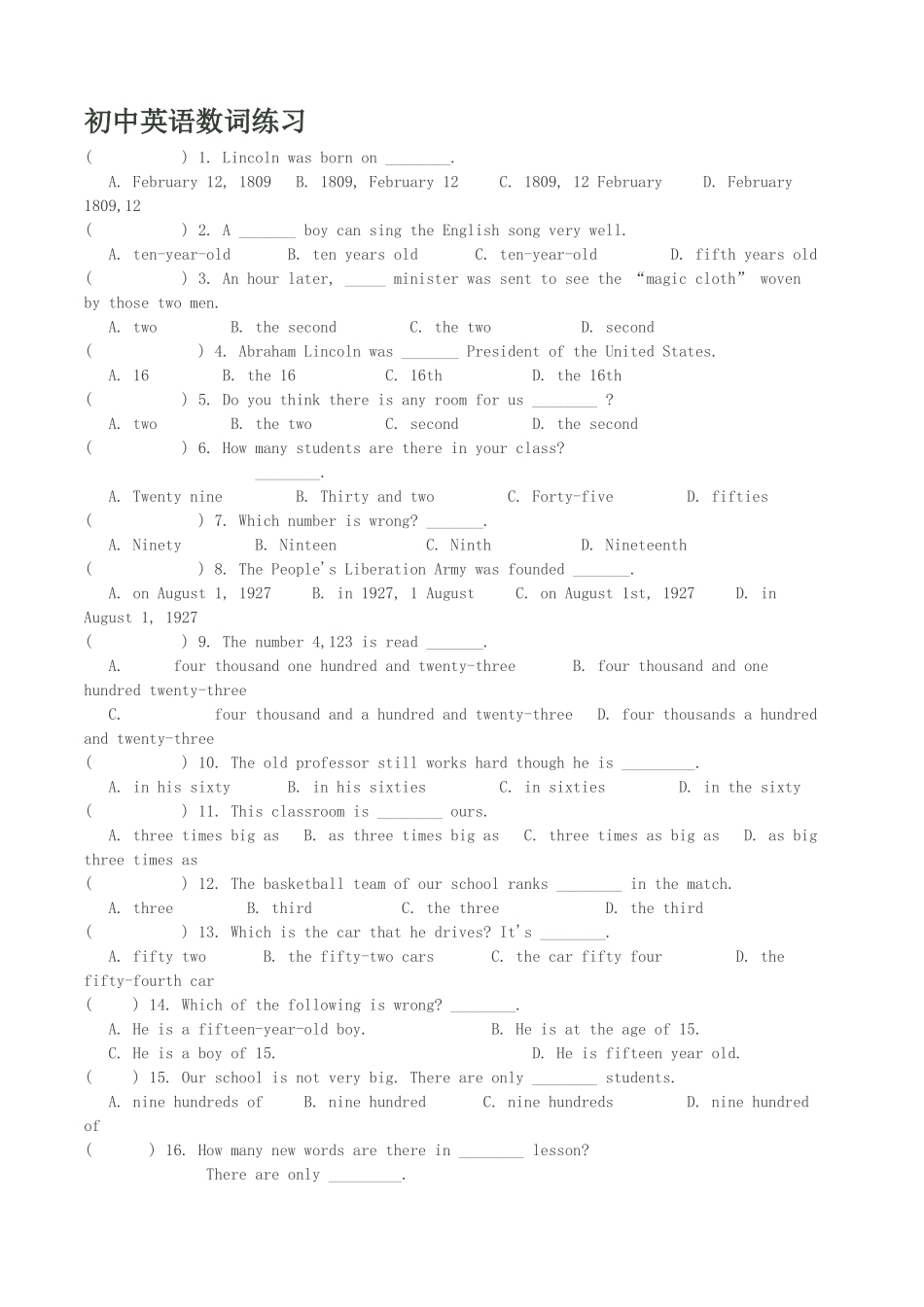 初中英语数词练习

(　　　　) 1. Lincoln was born on ________.
A. February 12, 1809　B. 1809, February 12　C. 1809, 12 February　D. February 1809,12

(　　　　) 2. A _______ boy can sing the English song very well.
A. ten-year-old　B. ten years old　C. ten-year-old　D. fifth years old

(　　　　) 3. An hour later, _____ minister was sent to see the “magic cloth” woven by those two men.
A. two　B. the second　C. the two　D. second

(　　　　) 4. Abraham Lincoln was _______ President of the United States.
A. 16　B. the 16　C. 16th　D. the 16th

(　　　　) 5. Do you think there is any room for us ________ ?
A. two　B. the two　C. second　D. the second

(　　　　) 6. How many students are there in your class?
________.
A. Twenty nine　B. Thirty and two　C. Forty-five　D. fifties

(　　　　) 7. Which number is wrong? _______.
A. Ninety　B. Ninteen　C. Ninth　D. Nineteenth

(　　　　) 8. The People's Liberation Army was founded _______.
A. on August 1, 1927　B. in 1927, 1 August　C. on August 1st, 1927　D. in August 1, 1927

(　　　　) 9. The number 4,123 is read _______.
A. four thousand one hundred and twenty-three　B. four thousand and one hundred twenty-three
C. four thousand and a hundred and twenty-three　D. four thousands a hundred and twenty-three

(　　　　) 10. The old professor still works hard though he is _________.
A. in his sixty　B. in his sixties　C. in sixties　D. in the sixty

(　　　　) 11. This classroom is ________ ours.
A. three times big as　B. as three times big as　C. three times as big as　D. as big three times as

(　　　　) 12. The basketball team of our school ranks ________ in the match.
A. three　B. third　C. the three　D. the third

(　　　　) 13. Which is the car that he drives? It's ________.
A. fifty two　B. the fifty-two cars　C. the car fifty four　D. the fifty-fourth car

(　　) 14. Which of the following is wrong? ________.
A. He is a fifteen-year-old boy.　B. He is at the age of 15.
C. He is a boy of 15.　D. He is fifteen year old.

(　　) 15. Our school is not very big. There are only ________ students.
A. nine hundreds of　B. nine hundred　C. nine hundreds　D. nine hundred of

(　　) 16. How many new words are there in ________ lesson?
There are only _________.